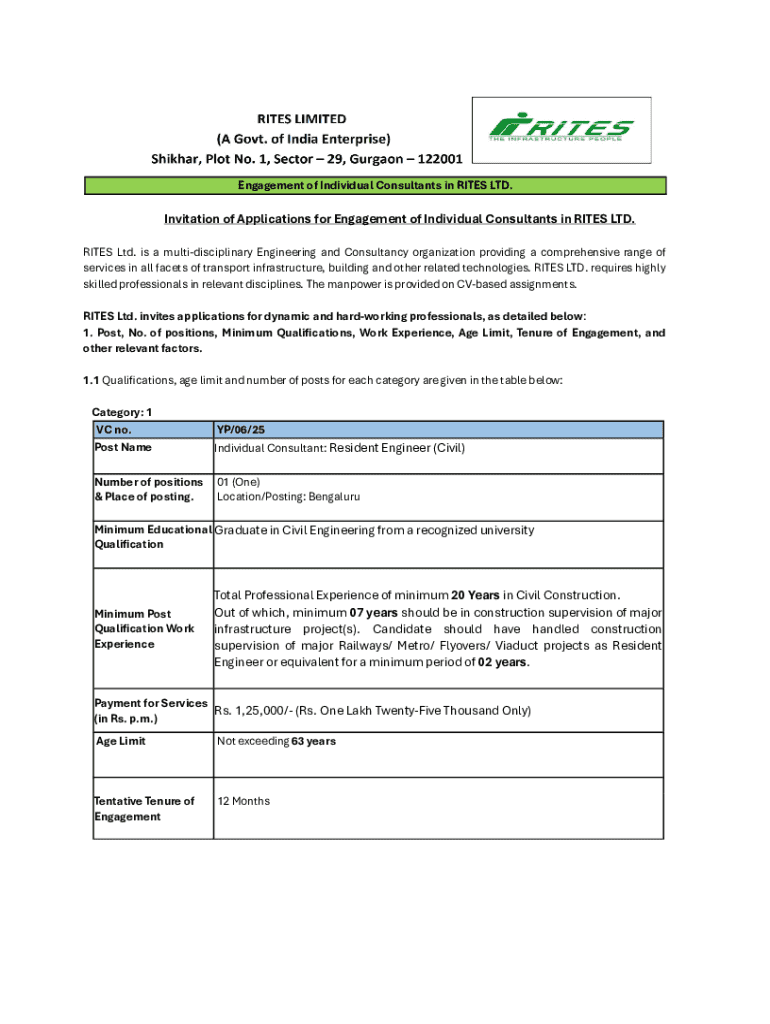 RITES LIMITED
(A Govt. of India Enterprise)
Shikhar, Plot No. 1, Sector – 29, Gurgaon – 122001

RITES
THE INFRASTRUCTURE PEOPLE

Engagement of Individual Consultants in RITES LTD.

Invitation of Applications for Engagement of Individual Consultants in RITES LTD.

RITES Ltd. is a multi-disciplinary Engineering and Consultancy organization providing a comprehensive range of services in all facets of transport infrastructure, building and other related technologies. RITES LTD. requires highly skilled professionals in relevant disciplines. The manpower is provided on CV-based assignments.

RITES Ltd. invites applications for dynamic and hard-working professionals, as detailed below:
1. Post, No. of positions, Minimum Qualifications, Work Experience, Age Limit, Tenure of Engagement, and other relevant factors.

1.1 Qualifications, age limit and number of posts for each category are given in the table below:

Category: 1

| VC no. | YP/06/25 |
|---|---|
| Post Name | Individual Consultant: Resident Engineer (Civil) |
| Number of positions & Place of posting. | 01 (One) Location/Posting: Bengaluru |
| Minimum Educational Qualification | Graduate in Civil Engineering from a recognized university |
| Minimum Post Qualification Work Experience | Total Professional Experience of minimum 20 Years in Civil Construction. Out of which, minimum 07 years should be in construction supervision of major infrastructure project(s). Candidate should have handled construction supervision of major Railways/ Metro/ Flyovers/ Viaduct projects as Resident Engineer or equivalent for a minimum period of 02 years. |
| Payment for Services (in Rs. p.m.) | Rs. 1,25,000/- (Rs. One Lakh Twenty-Five Thousand Only) |
| Age Limit | Not exceeding 63 years |
| Tentative Tenure of Engagement | 12 Months |